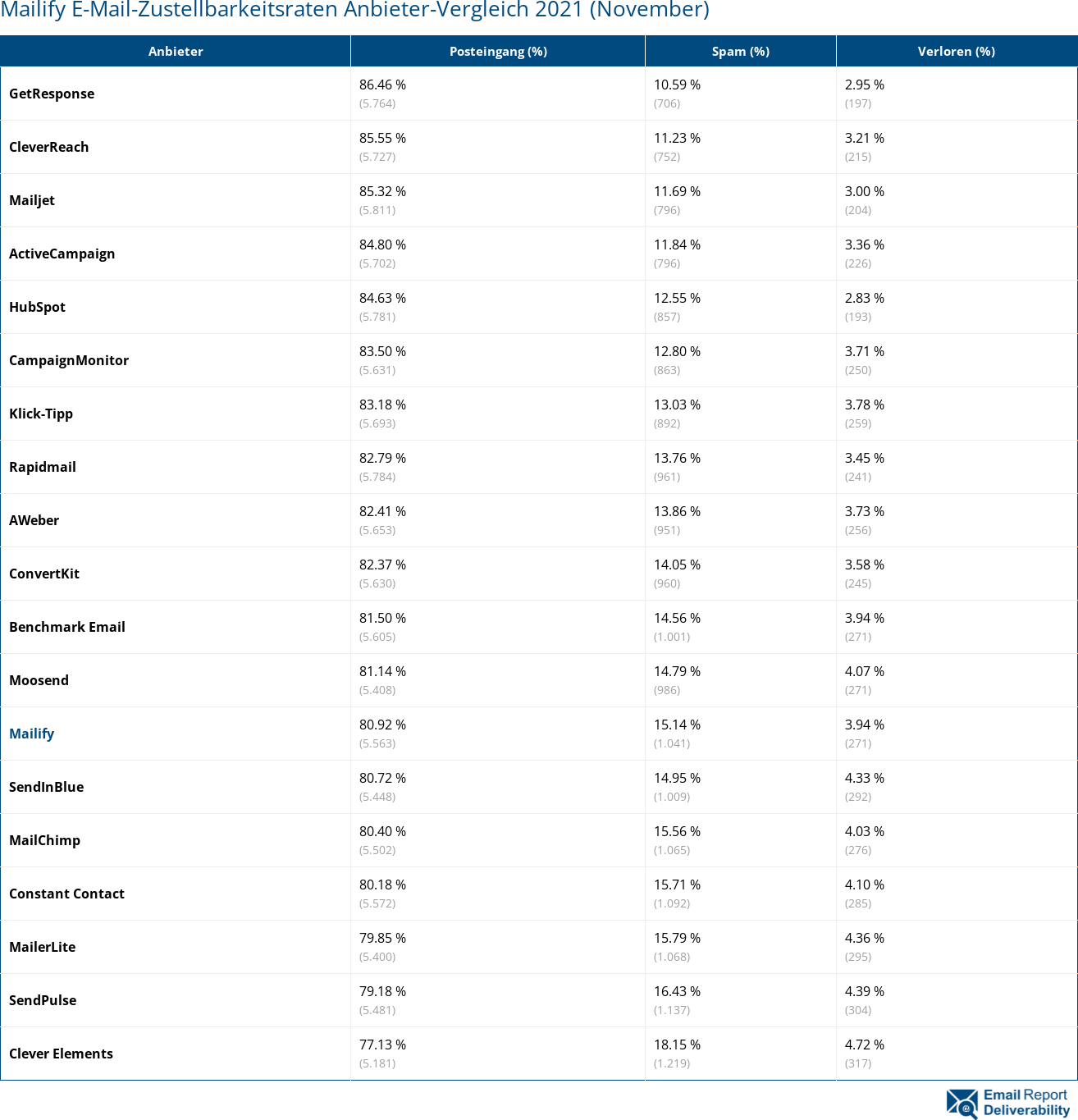 Mailify E-Mail-Zustellbarkeitsraten Anbieter-Vergleich 2021 (November)

| Anbieter | Posteingang (%) | Spam (%) | Verloren (%) |
|---|---|---|---|
| GetResponse | 86.46 % (5.764) | 10.59 % (706) | 2.95 % (197) |
| CleverReach | 85.55 % (5.727) | 11.23 % (752) | 3.21 % (215) |
| Mailjet | 85.32 % (5.811) | 11.69 % (796) | 3.00 % (204) |
| ActiveCampaign | 84.80 % (5.702) | 11.84 % (796) | 3.36 % (226) |
| HubSpot | 84.63 % (5.781) | 12.55 % (857) | 2.83 % (193) |
| CampaignMonitor | 83.50 % (5.631) | 12.80 % (863) | 3.71 % (250) |
| Klick-Tipp | 83.18 % (5.693) | 13.03 % (892) | 3.78 % (259) |
| Rapidmail | 82.79 % (5.784) | 13.76 % (961) | 3.45 % (241) |
| AWeber | 82.41 % (5.653) | 13.86 % (951) | 3.73 % (256) |
| ConvertKit | 82.37 % (5.630) | 14.05 % (960) | 3.58 % (245) |
| Benchmark Email | 81.50 % (5.605) | 14.56 % (1.001) | 3.94 % (271) |
| Moosend | 81.14 % (5.408) | 14.79 % (986) | 4.07 % (271) |
| Mailify | 80.92 % (5.563) | 15.14 % (1.041) | 3.94 % (271) |
| SendInBlue | 80.72 % (5.448) | 14.95 % (1.009) | 4.33 % (292) |
| MailChimp | 80.40 % (5.502) | 15.56 % (1.065) | 4.03 % (276) |
| Constant Contact | 80.18 % (5.572) | 15.71 % (1.092) | 4.10 % (285) |
| MailerLite | 79.85 % (5.400) | 15.79 % (1.068) | 4.36 % (295) |
| SendPulse | 79.18 % (5.481) | 16.43 % (1.137) | 4.39 % (304) |
| Clever Elements | 77.13 % (5.181) | 18.15 % (1.219) | 4.72 % (317) |

Email Report Deliverability